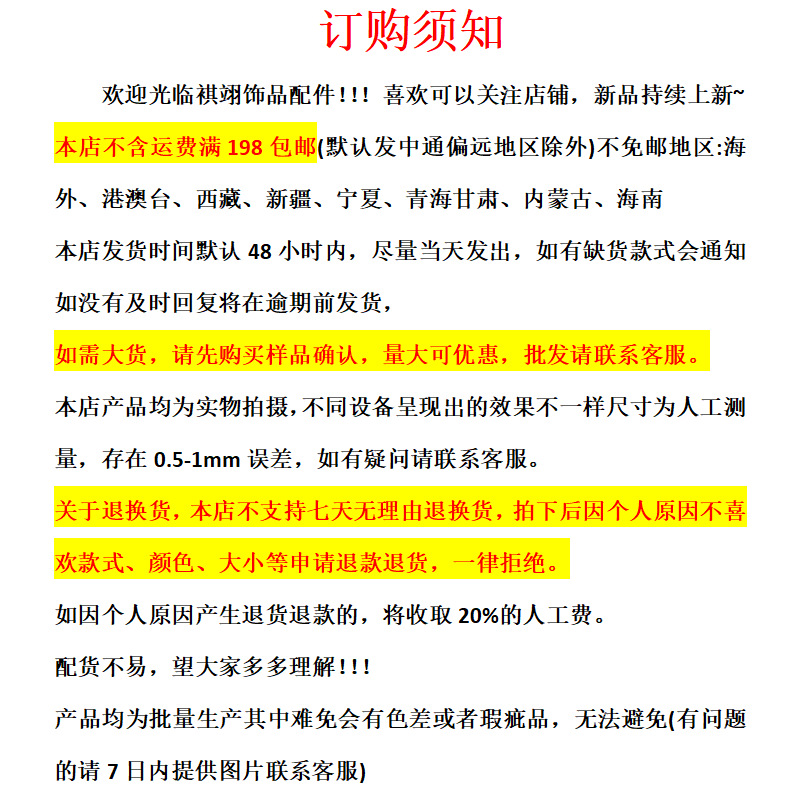 订购须知

欢迎光临祺翊饰品配件!!! 喜欢可以关注店铺，新品持续上新~

本店不含运费满 198 包邮(默认发中通偏远地区除外)不免邮地区:海外、港澳台、西藏、新疆、宁夏、青海甘肃、内蒙古、海南

本店发货时间默认 48 小时内，尽量当天发出，如有缺货款式会通知如没有及时回复将在逾期前发货，

如需大货，请先购买样品确认，量大可优惠，批发请联系客服。

本店产品均为实物拍摄，不同设备呈现出的效果不一样尺寸为人工测量，存在 0.5-1mm 误差，如有疑问请联系客服。

关于退换货，本店不支持七天无理由退换货，拍下后因个人原因不喜欢款式、颜色、大小等申请退款退货，一律拒绝。

如因个人原因产生退货退款的，将收取 20%的人工费。

配货不易，望大家多多理解!!!

产品均为批量生产其中难免会有色差或者瑕疵品，无法避免(有问题的请 7 日内提供图片联系客服)